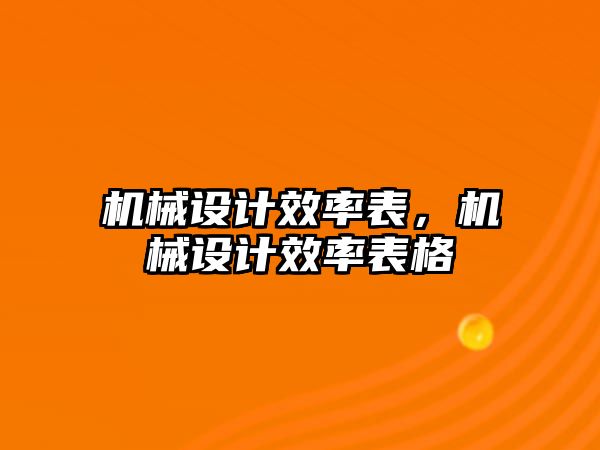 机械设计效率表，机械设计效率表格